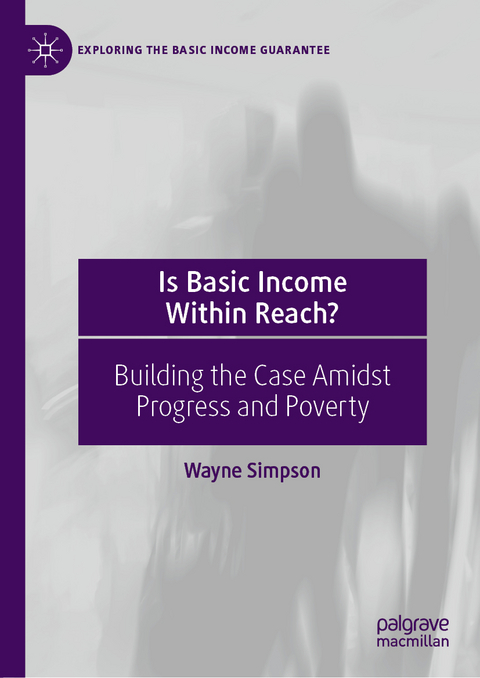 EXPLORING THE BASIC INCOME GUARANTEE

Is Basic Income Within Reach?

Building the Case Amidst Progress and Poverty

Wayne Simpson

palgrave macmillan